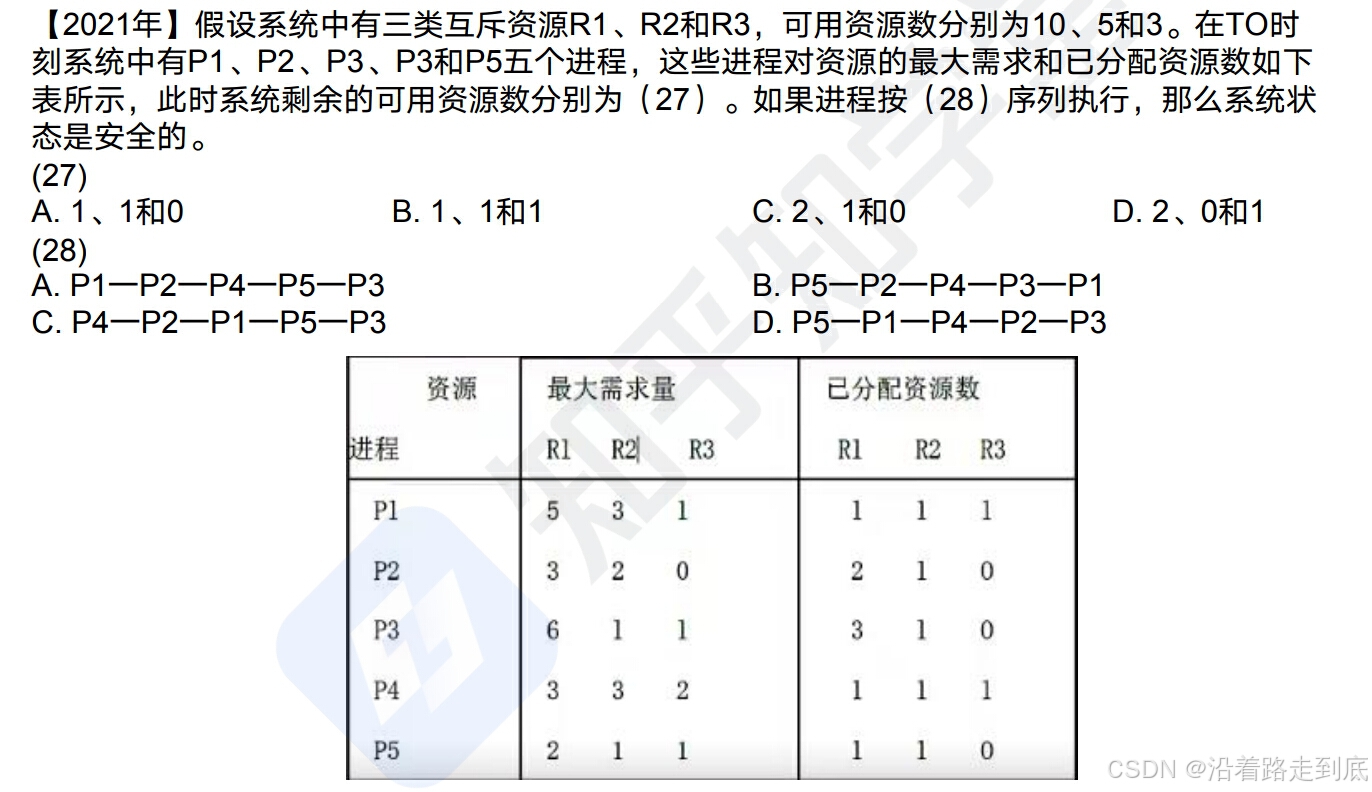 【2021年】假设系统中有三类互斥资源R1、R2和R3，可用资源数分别为10、5和3。在TO时刻系统中有P1、P2、P3、P3和P5五个进程，这些进程对资源的最大需求和已分配资源数如下表所示，此时系统剩余的可用资源数分别为（27）。如果进程按（28）序列执行，那么系统状态是安全的。
(27)
A. 1、1和0
B. 1、1和1
C. 2、1和0
D. 2、0和1
(28)
A. P1—P2—P4—P5—P3
B. P5—P2—P4—P3—P1
C. P4—P2—P1—P5—P3
D. P5—P1—P4—P2—P3

| 资源 进程 | 最大需求量 R1 | R2 | R3 | 已分配资源数 R1 | R2 | R3 |
|---|---|---|---|---|---|---|
| P1 | 5 | 3 | 1 | 1 | 1 | 1 |
| P2 | 3 | 2 | 0 | 2 | 1 | 0 |
| P3 | 6 | 1 | 1 | 3 | 1 | 0 |
| P4 | 3 | 3 | 2 | 1 | 1 | 1 |
| P5 | 2 | 1 | 1 | 1 | 1 | 0 |

知乎知学堂

CSDN @沿着路走到底